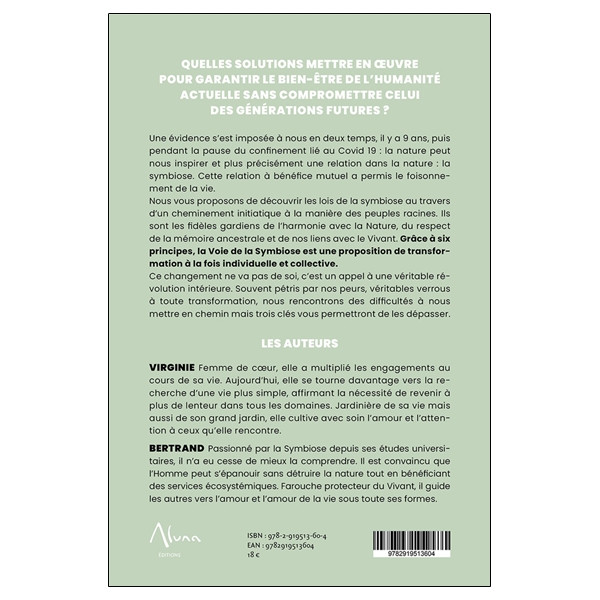 QUELLES SOLUTIONS METTRE EN ŒUVRE POUR GARANTIR LE BIEN-ÊTRE DE L'HUMANITÉ ACTUELLE SANS COMPROMETTRE CELUI DES GÉNÉRATIONS FUTURES ?

Une évidence s'est imposée à nous en deux temps, il y a 9 ans, puis pendant la pause du confinement lié au Covid 19 : la nature peut nous inspirer et plus précisément une relation dans la nature : la symbiose. Cette relation à bénéfice mutuel a permis le foisonnement de la vie.
Nous vous proposons de découvrir les lois de la symbiose au travers d'un cheminement initiatique à la manière des peuples racines. Ils sont les fidèles gardiens de l'harmonie avec la Nature, du respect de la mémoire ancestrale et de nos liens avec le Vivant. Grâce à six principes, la Voie de la Symbiose est une proposition de transformation à la fois individuelle et collective.
Ce changement ne va pas de soi, c'est un appel à une véritable révolution intérieure. Souvent pétris par nos peurs, véritables verrous à toute transformation, nous rencontrons des difficultés à nous mettre en chemin mais trois clés vous permettront de les dépasser.

LES AUTEURS

VIRGINIE Femme de cœur, elle a multiplié les engagements au cours de sa vie. Aujourd'hui, elle se tourne davantage vers la recherche d'une vie plus simple, affirmant la nécessité de revenir à plus de lenteur dans tous les domaines. Jardinière de sa vie mais aussi de son grand jardin, elle cultive avec soin l'amour et l'attention à ceux qu'elle rencontre.

BERTRAND Passionné par la Symbiose depuis ses études universitaires, il n'a eu cesse de mieux la comprendre. Il est convaincu que l'Homme peut s'épanouir sans détruire la nature tout en bénéficiant des services écosystémiques. Farouche protecteur du Vivant, il guide les autres vers l'amour et l'amour de la vie sous toute ses formes.

Aluna
ÉDITIONS

ISBN : 978-2-919513-60-4
EAN : 9782919513604
18 €

9782919513604